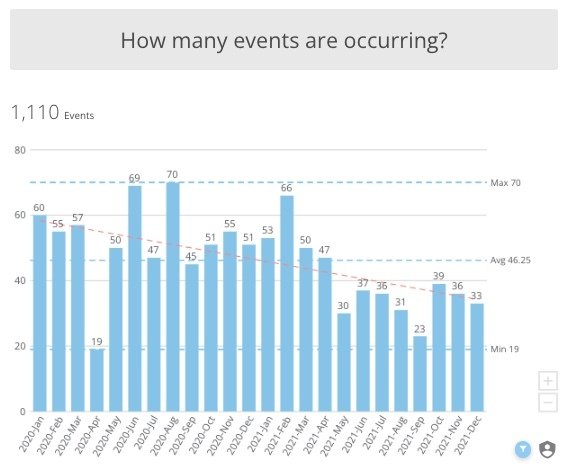 How many events are occurring?

1,110 Events

80
60
40
20
0

Max 70
Avg 46.25
Min 19

60 55 57 19 50 69 47 70 45 51 55 51 53 66 50 47 30 37 36 31 23 39 36 33

2020-Jan
2020-Feb
2020-Mar
2020-Apr
2020-May
2020-Jun
2020-Jul
2020-Aug
2020-Sep
2020-Oct
2020-Nov
2020-Dec
2021-Jan
2021-Feb
2021-Mar
2021-Apr
2021-May
2021-Jun
2021-Jul
2021-Aug
2021-Sep
2021-Oct
2021-Nov
2021-Dec

+
−